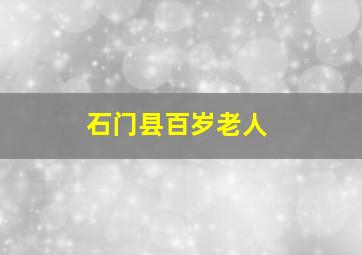 石门县百岁老人